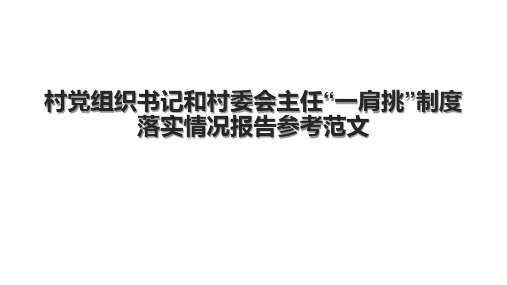 村党组织书记和村委会主任“一肩挑”制度落实情况报告参考范文